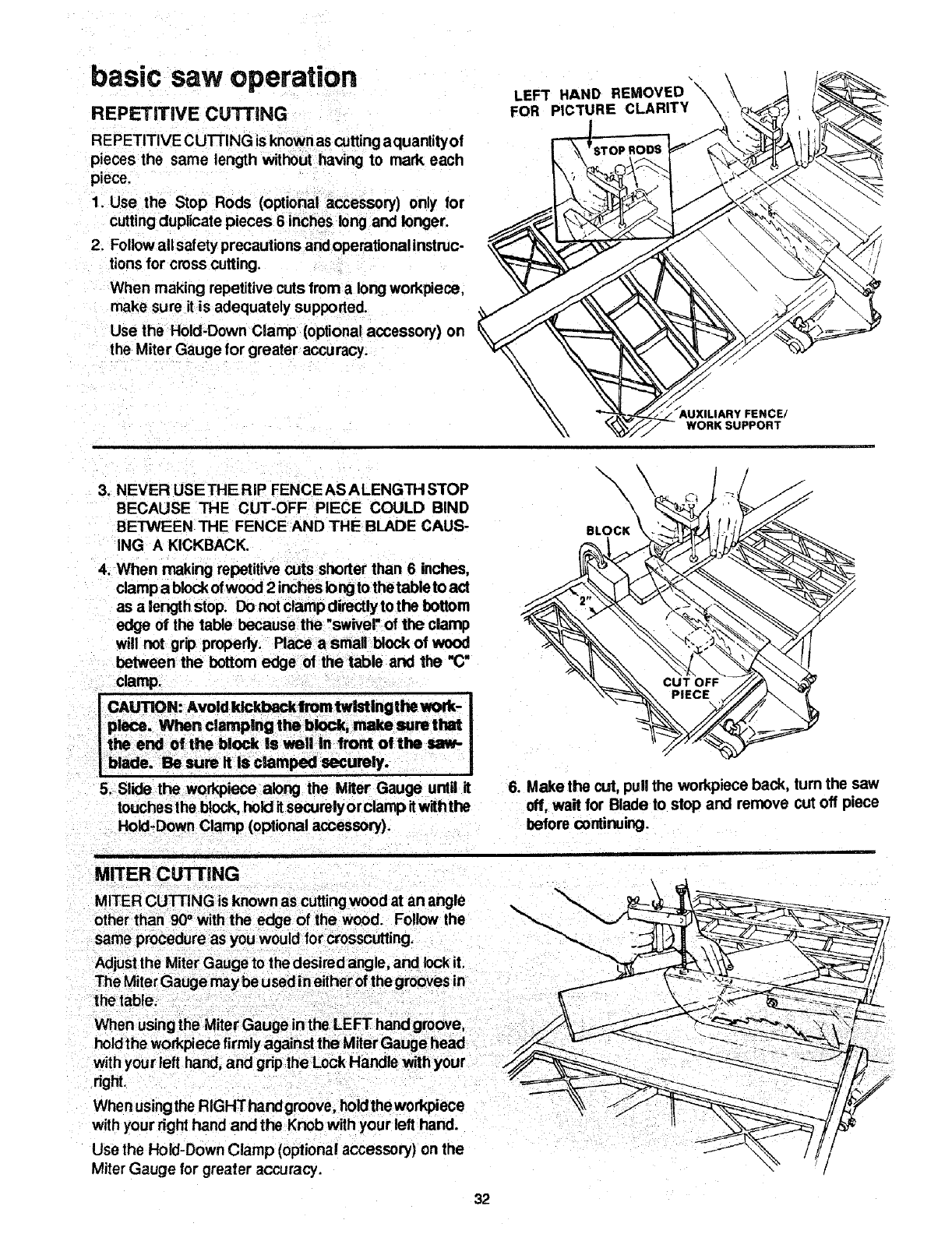 basic saw operation

REPETITIVE CUTTING

REPETITIVE CUTTING is known as cutting a quantity of pieces the same length without having to mark each piece.

1. Use the Stop Rods (optional accessory) only for cutting duplicate pieces 6 inches long and longer.

2. Follow all safety precautions and operational instructions for cross cutting.

When making repetitive cuts from a long workpiece, make sure it is adequately supported.

Use the Hold-Down Clamp (optional accessory) on the Miter Gauge for greater accuracy.

LEFT HAND REMOVED FOR PICTURE CLARITY

STOP RODS

AUXILIARY FENCE/ WORK SUPPORT

3. NEVER USE THE RIP FENCE AS A LENGTH STOP BECAUSE THE CUT-OFF PIECE COULD BIND BETWEEN THE FENCE AND THE BLADE CAUSING A KICKBACK.

4. When making repetitive cuts shorter than 6 inches, clamp a block of wood 2 inches long to the table to act as a length stop. Do not clamp directly to the bottom edge of the table because the "swivel" of the clamp will not grip properly. Place a small block of wood between the bottom edge of the table and the "C" clamp.

CAUTION: Avoid kickback from twisting the workpiece. When clamping the block, make sure that the end of the block is well in front of the sawblade. Be sure it is clamped securely.

5. Slide the workpiece along the Miter Gauge until it touches the block, hold it securely or clamp it with the Hold-Down Clamp (optional accessory).

BLOCK

2"

CUT OFF PIECE

6. Make the cut, pull the workpiece back, turn the saw off, wait for Blade to stop and remove cut off piece before continuing.

MITER CUTTING

MITER CUTTING is known as cutting wood at an angle other than 90° with the edge of the wood. Follow the same procedure as you would for crosscutting.

Adjust the Miter Gauge to the desired angle, and lock it. The Miter Gauge may be used in either of the grooves in the table.

When using the Miter Gauge in the LEFT hand groove, hold the workpiece firmly against the Miter Gauge head with your left hand, and grip the Lock Handle with your right.

When using the RIGHT hand groove, hold the workpiece with your right hand and the Knob with your left hand.

Use the Hold-Down Clamp (optional accessory) on the Miter Gauge for greater accuracy.

32